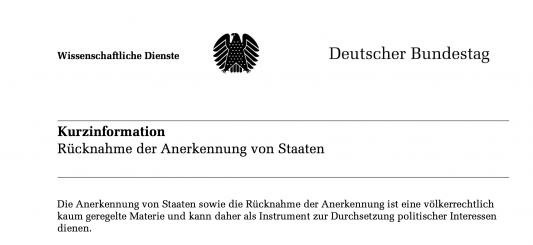 Wissenschaftliche Dienste

Deutscher Bundestag

**Kurzinformation**
Rücknahme der Anerkennung von Staaten

Die Anerkennung von Staaten sowie die Rücknahme der Anerkennung ist eine völkerrechtlich kaum geregelte Materie und kann daher als Instrument zur Durchsetzung politischer Interessen dienen.